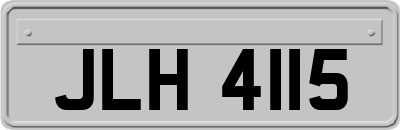 JLH 4115